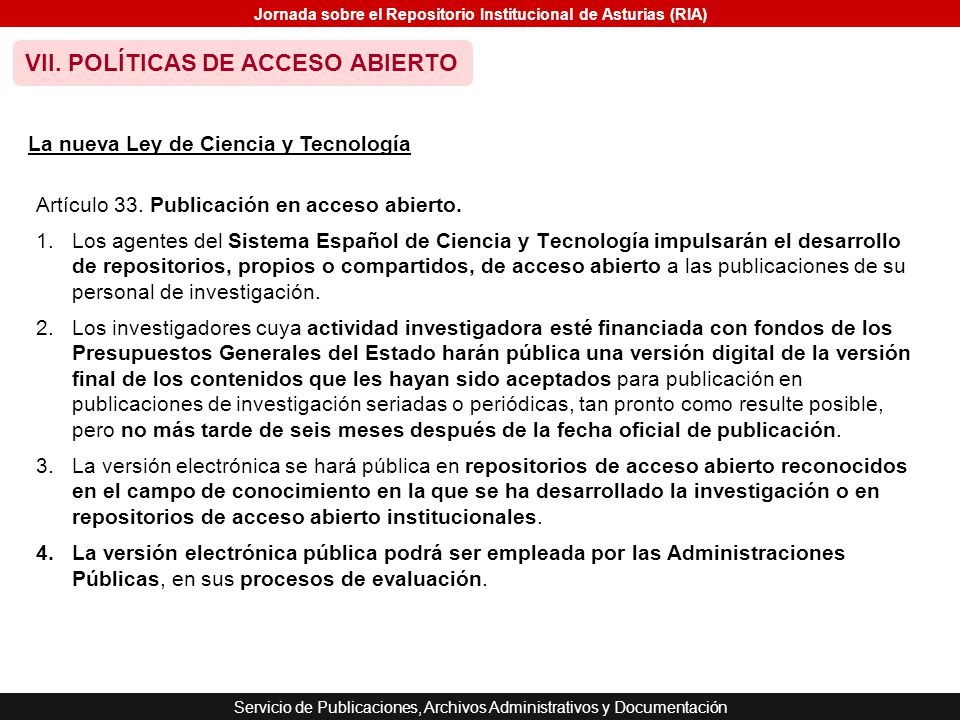 Jornada sobre el Repositorio Institucional de Asturias (RIA)

VII. POLÍTICAS DE ACCESO ABIERTO

La nueva Ley de Ciencia y Tecnología

Artículo 33. Publicación en acceso abierto.

1. Los agentes del Sistema Español de Ciencia y Tecnología impulsarán el desarrollo de repositorios, propios o compartidos, de acceso abierto a las publicaciones de su personal de investigación.

2. Los investigadores cuya actividad investigadora esté financiada con fondos de los Presupuestos Generales del Estado harán pública una versión digital de la versión final de los contenidos que les hayan sido aceptados para publicación en publicaciones de investigación seriadas o periódicas, tan pronto como resulte posible, pero no más tarde de seis meses después de la fecha oficial de publicación.

3. La versión electrónica se hará pública en repositorios de acceso abierto reconocidos en el campo de conocimiento en la que se ha desarrollado la investigación o en repositorios de acceso abierto institucionales.

4. La versión electrónica pública podrá ser empleada por las Administraciones Públicas, en sus procesos de evaluación.

Servicio de Publicaciones, Archivos Administrativos y Documentación